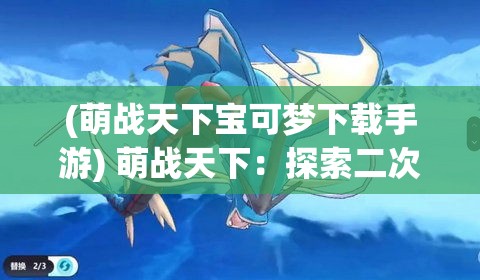 (萌战天下宝可梦下载手游) 萌战天下：探索二次

替换 2/3